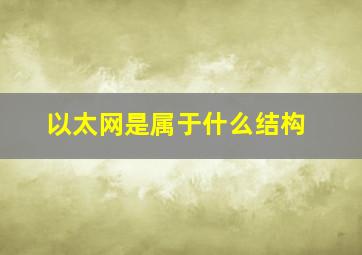 以太网是属于什么结构